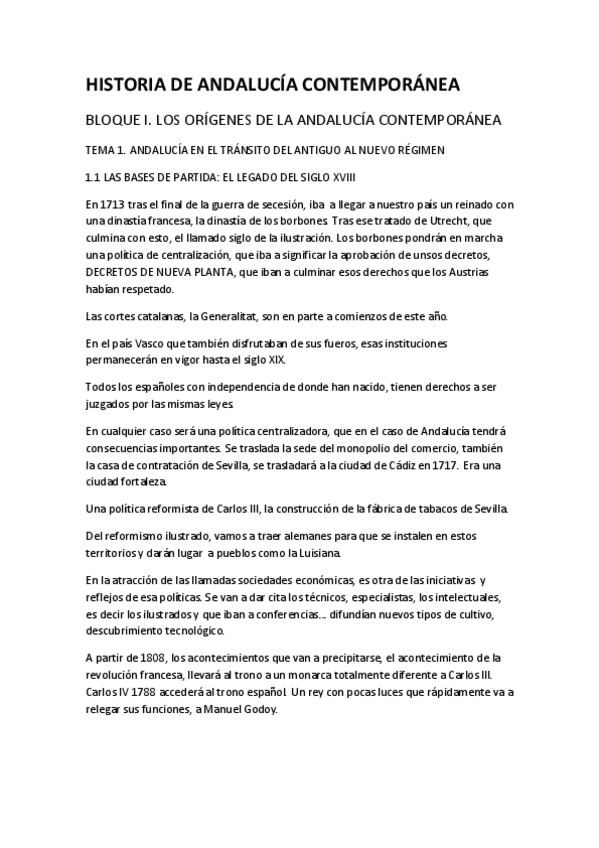 HISTORIA DE ANDALUCÍA CONTEMPORÁNEA

BLOQUE I. LOS ORÍGENES DE LA ANDALUCÍA CONTEMPORÁNEA

TEMA 1. ANDALUCÍA EN EL TRÁNSITO DEL ANTIGUO AL NUEVO RÉGIMEN

1.1 LAS BASES DE PARTIDA: EL LEGADO DEL SIGLO XVIII

En 1713 tras el final de la guerra de secesión, iba a llegar a nuestro país un reinado con una dinastía francesa, la dinastía de los borbones. Tras ese tratado de Utrecht, que culmina con esto, el llamado siglo de la ilustración. Los borbones pondrán en marcha una política de centralización, que iba a significar la aprobación de unsos decretos, DECRETOS DE NUEVA PLANTA, que iban a culminar esos derechos que los Austrias habían respetado.

Las cortes catalanas, la Generalitat, son en parte a comienzos de este año.

En el país Vasco que también disfrutaban de sus fueros, esas instituciones permanecerán en vigor hasta el siglo XIX.

Todos los españoles con independencia de donde han nacido, tienen derechos a ser juzgados por las mismas leyes.

En cualquier caso será una política centralizadora, que en el caso de Andalucía tendrá consecuencias importantes. Se traslada la sede del monopolio del comercio, también la casa de contratación de Sevilla, se trasladará a la ciudad de Cádiz en 1717. Era una ciudad fortaleza.

Una política reformista de Carlos III, la construcción de la fábrica de tabacos de Sevilla.

Del reformismo ilustrado, vamos a traer alemanes para que se instalen en estos territorios y darán lugar a pueblos como la Luisiana.

En la atracción de las llamadas sociedades económicas, es otra de las iniciativas y reflejos de esa políticas. Se van a dar cita los técnicos, especialistas, los intelectuales, es decir los ilustrados y que iban a conferencias... difundían nuevos tipos de cultivo, descubrimiento tecnológico.

A partir de 1808, los acontecimientos que van a precipitarse, el acontecimiento de la revolución francesa, llevará al trono a un monarca totalmente diferente a Carlos III. Carlos IV 1788 accederá al trono español. Un rey con pocas luces que rápidamente va a relegar sus funciones, a Manuel Godoy.